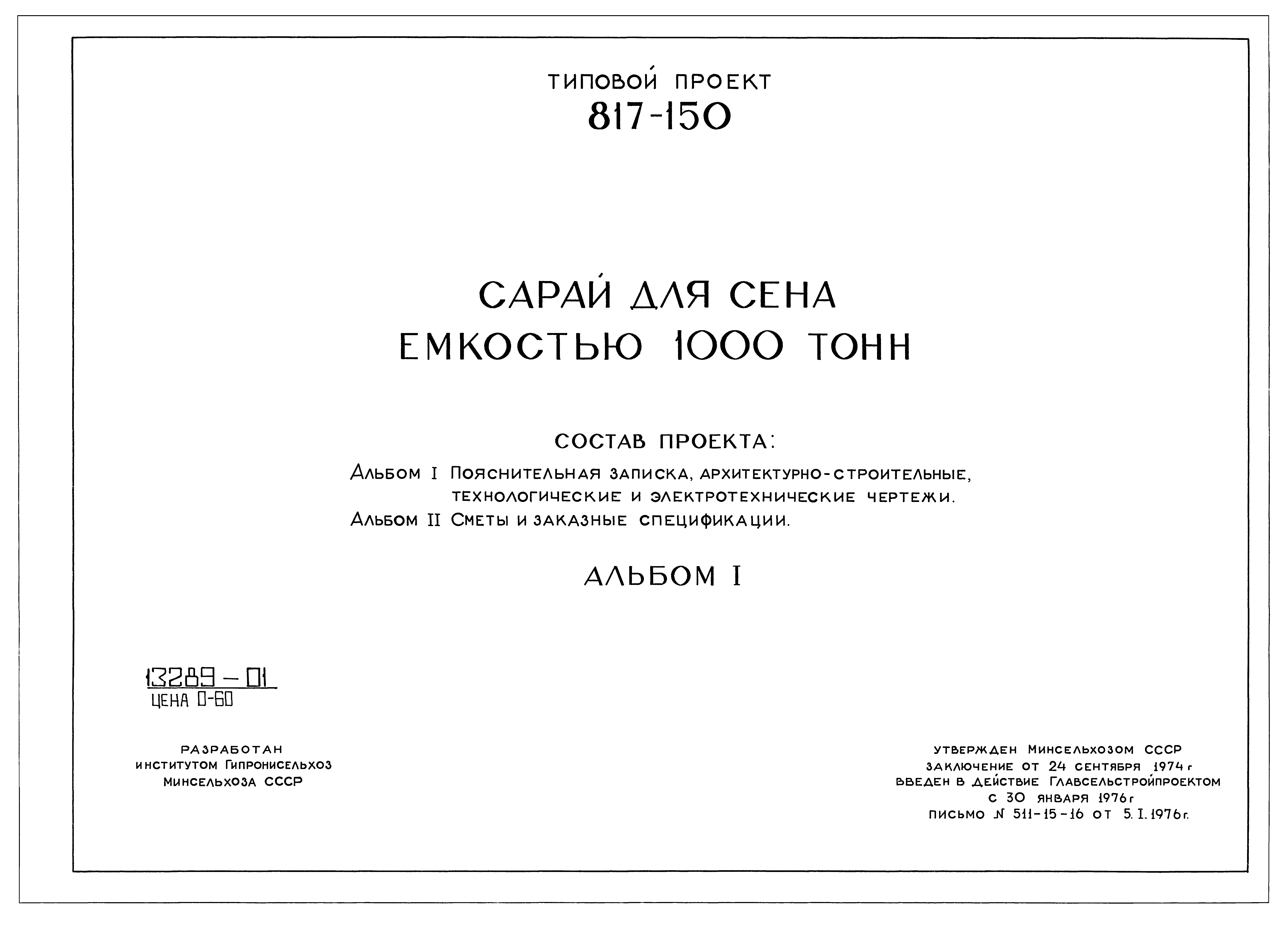 ТИПОВОЙ ПРОЕКТ
817-150

САРАЙ ДЛЯ СЕНА
ЕМКОСТЬЮ 1000 ТОНН

СОСТАВ ПРОЕКТА:

Альбом I Пояснительная записка, архитектурно-строительные, технологические и электротехнические чертежи.
Альбом II Сметы и заказные спецификации.

АЛЬБОМ I

13289-01
ЦЕНА 0-60

РАЗРАБОТАН
институтом Гипронисельхоз
Минсельхоза СССР

УТВЕРЖДЕН Минсельхозом СССР
заключение от 24 сентября 1974 г
введен в действие Главсельстройпроектом
с 30 января 1976 г
письмо № 511-15-16 от 5. I. 1976 г.